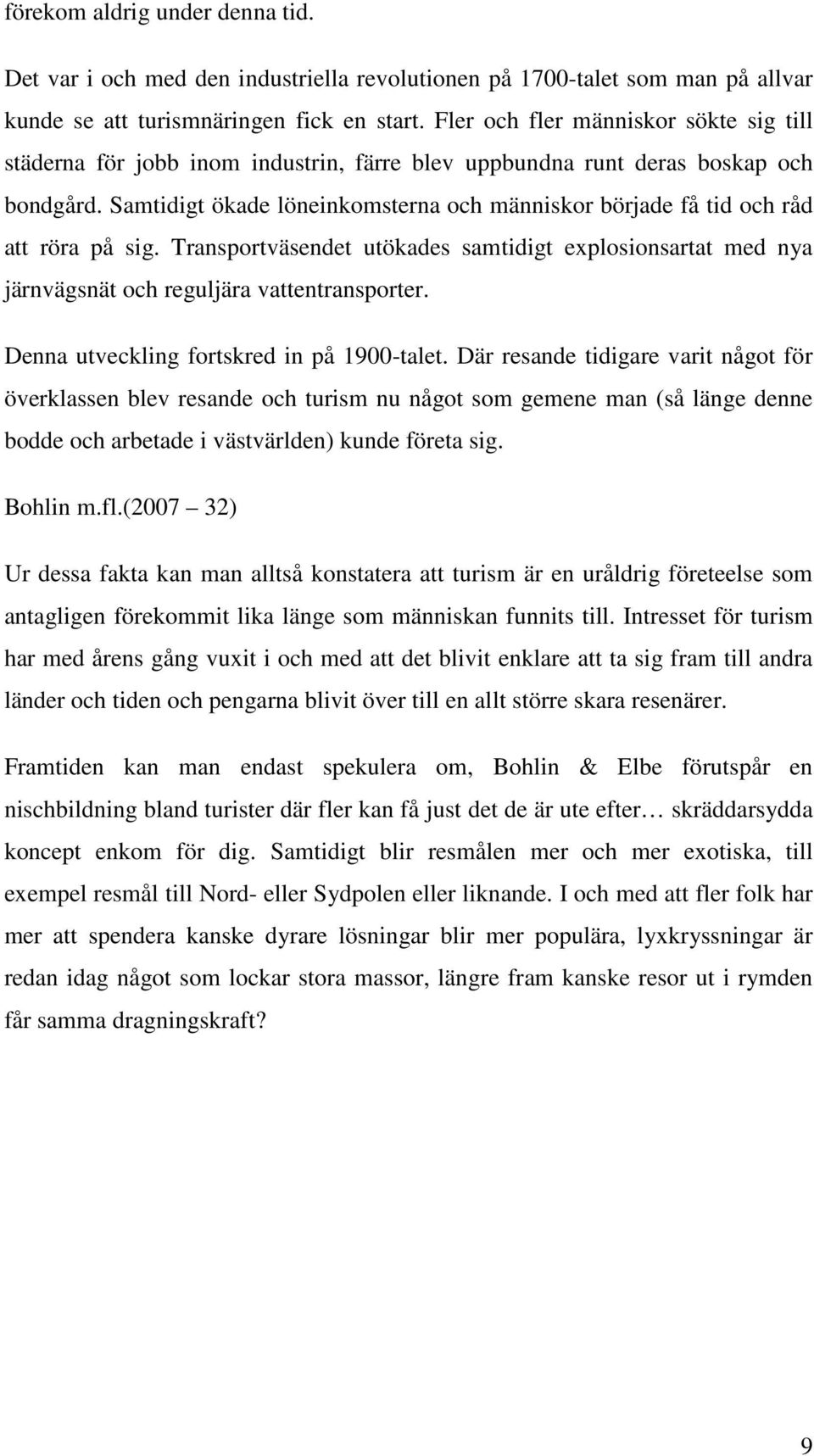 förekom aldrig under denna tid.

Det var i och med den industriella revolutionen på 1700-talet som man på allvar kunde se att turismnäringen fick en start. Fler och fler människor sökte sig till städerna för jobb inom industrin, färre blev uppbundna runt deras boskap och bondgård. Samtidigt ökade löneinkomsterna och människor började få tid och råd att röra på sig. Transportväsendet utökades samtidigt explosionsartat med nya järnvägsnät och reguljära vattentransporter.

Denna utveckling fortskred in på 1900-talet. Där resande tidigare varit något för överklassen blev resande och turism nu något som gemene man (så länge denne bodde och arbetade i västvärlden) kunde företa sig.

Bohlin m.fl.(2007 – 32)

Ur dessa fakta kan man alltså konstatera att turism är en uråldrig företeelse som antagligen förekommit lika länge som människan funnits till. Intresset för turism har med årens gång vuxit i och med att det blivit enklare att ta sig fram till andra länder och tiden och pengarna blivit över till en allt större skara resenärer.

Framtiden kan man endast spekulera om, Bohlin & Elbe förutspår en nischbildning bland turister där fler kan få just det de är ute efter… skräddarsydda koncept enkom för dig. Samtidigt blir resmålen mer och mer exotiska, till exempel resmål till Nord- eller Sydpolen eller liknande. I och med att fler folk har mer att spendera kanske dyrare lösningar blir mer populära, lyxkryssningar är redan idag något som lockar stora massor, längre fram kanske resor ut i rymden får samma dragningskraft?

9